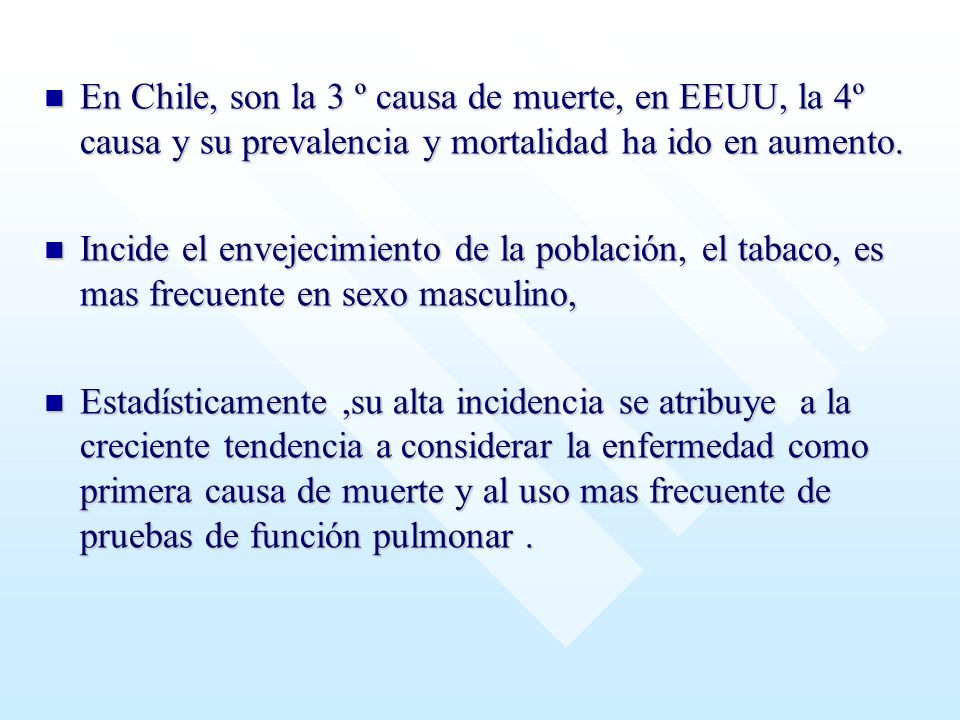 En Chile, son la 3 º causa de muerte, en EEUU, la 4º causa y su prevalencia y mortalidad ha ido en aumento.

Incide el envejecimiento de la población, el tabaco, es mas frecuente en sexo masculino,

Estadísticamente ,su alta incidencia se atribuye a la creciente tendencia a considerar la enfermedad como primera causa de muerte y al uso mas frecuente de pruebas de función pulmonar .